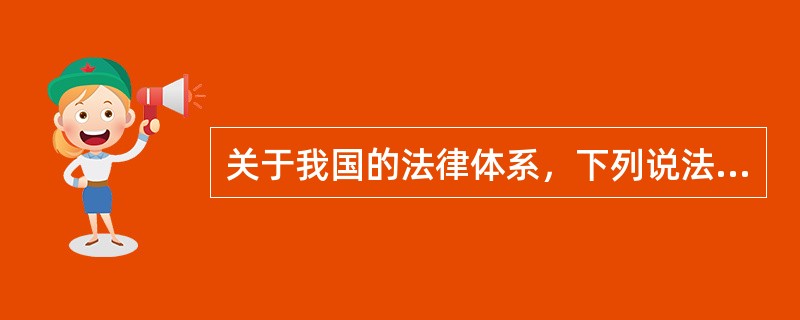 关于我国的法律体系，下列说法...